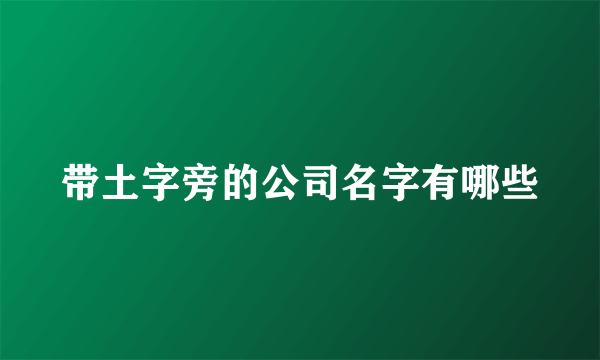 带土字旁的公司名字有哪些